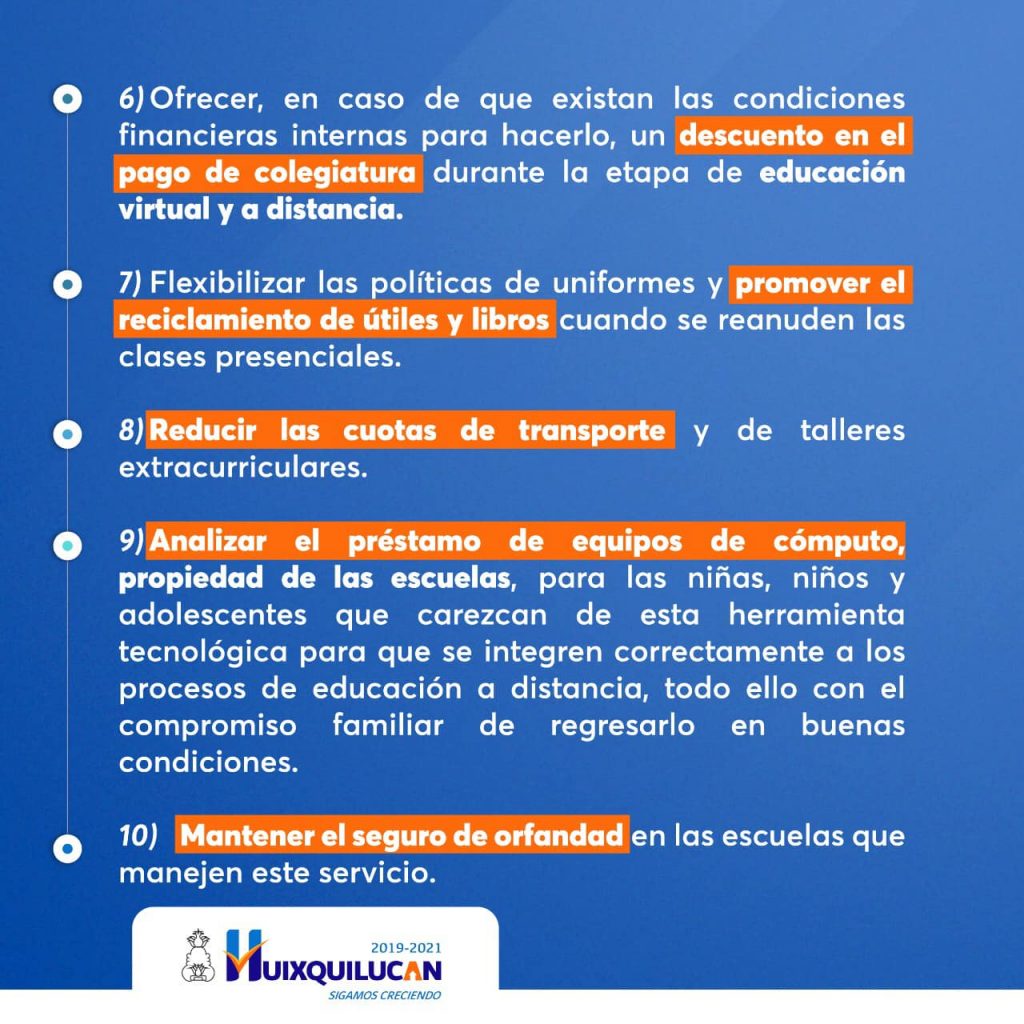 6) Ofrecer, en caso de que existan las condiciones financieras internas para hacerlo, un descuento en el pago de colegiatura durante la etapa de educación virtual y a distancia.

7) Flexibilizar las políticas de uniformes y promover el reciclamiento de útiles y libros cuando se reanuden las clases presenciales.

8) Reducir las cuotas de transporte y de talleres extracurriculares.

9) Analizar el préstamo de equipos de cómputo, propiedad de las escuelas, para las niñas, niños y adolescentes que carezcan de esta herramienta tecnológica para que se integren correctamente a los procesos de educación a distancia, todo ello con el compromiso familiar de regresarlo en buenas condiciones.

10) Mantener el seguro de orfandad en las escuelas que manejen este servicio.

2019-2021
HUIXQUILUCAN
SIGAMOS CRECIENDO